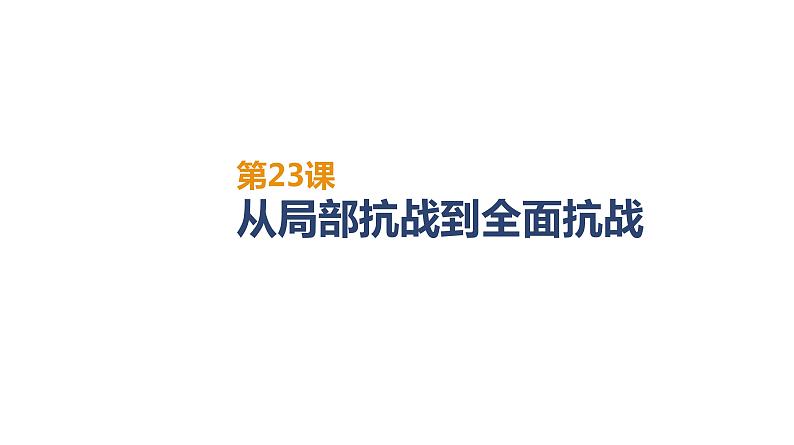 第23课
从局部抗战到全面抗战